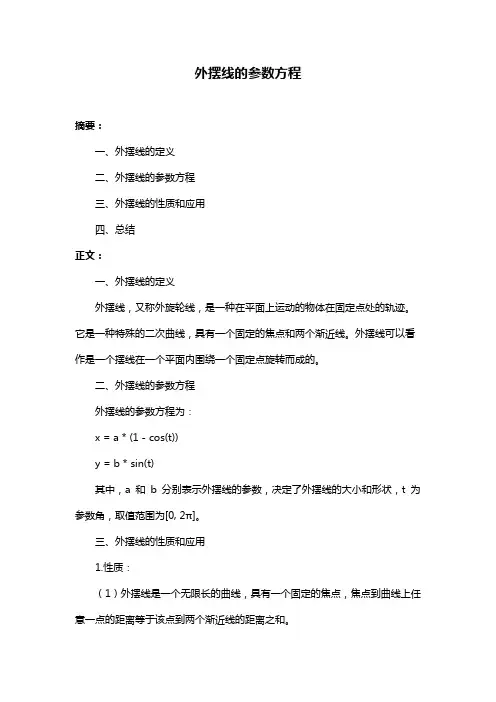 外摆线的参数方程

摘要：

一、外摆线的定义

二、外摆线的参数方程

三、外摆线的性质和应用

四、总结

正文：

一、外摆线的定义

外摆线，又称外旋轮线，是一种在平面上运动的物体在固定点处的轨迹。它是一种特殊的二次曲线，具有一个固定的焦点和两个渐近线。外摆线可以看作是一个摆线在一个平面内围绕一个固定点旋转而成的。

二、外摆线的参数方程

外摆线的参数方程为：

x = a * (1 - cos(t))

y = b * sin(t)

其中，a 和 b 分别表示外摆线的参数，决定了外摆线的大小和形状，t 为参数角，取值范围为[0, 2π]。

三、外摆线的性质和应用

1.性质：

（1）外摆线是一个无限长的曲线，具有一个固定的焦点，焦点到曲线上任意一点的距离等于该点到两个渐近线的距离之和。